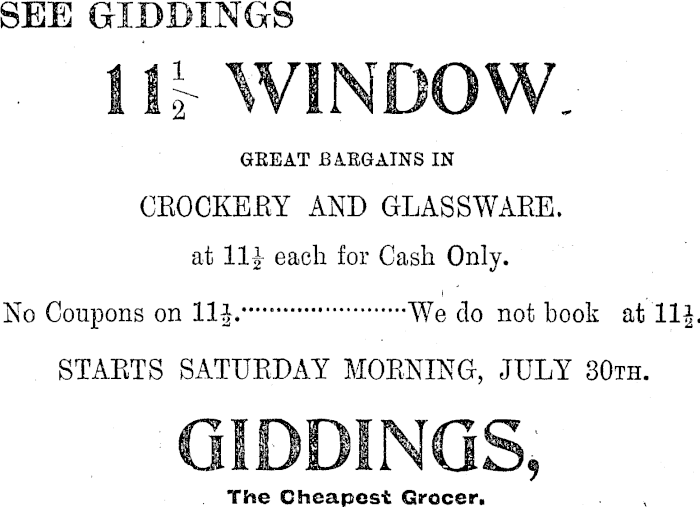 SEE GIDDINGS

$11\frac{1}{2}$ WINDOW

GREAT BARGAINS IN

CROCKERY AND GLASSWARE.

at $11\frac{1}{2}$ each for Cash Only.

No Coupons on $11\frac{1}{2}$.........................We do not book at $11\frac{1}{2}$.

STARTS SATURDAY MORNING, JULY 30TH.

GIDDINGS,

The Cheapest Grocer.